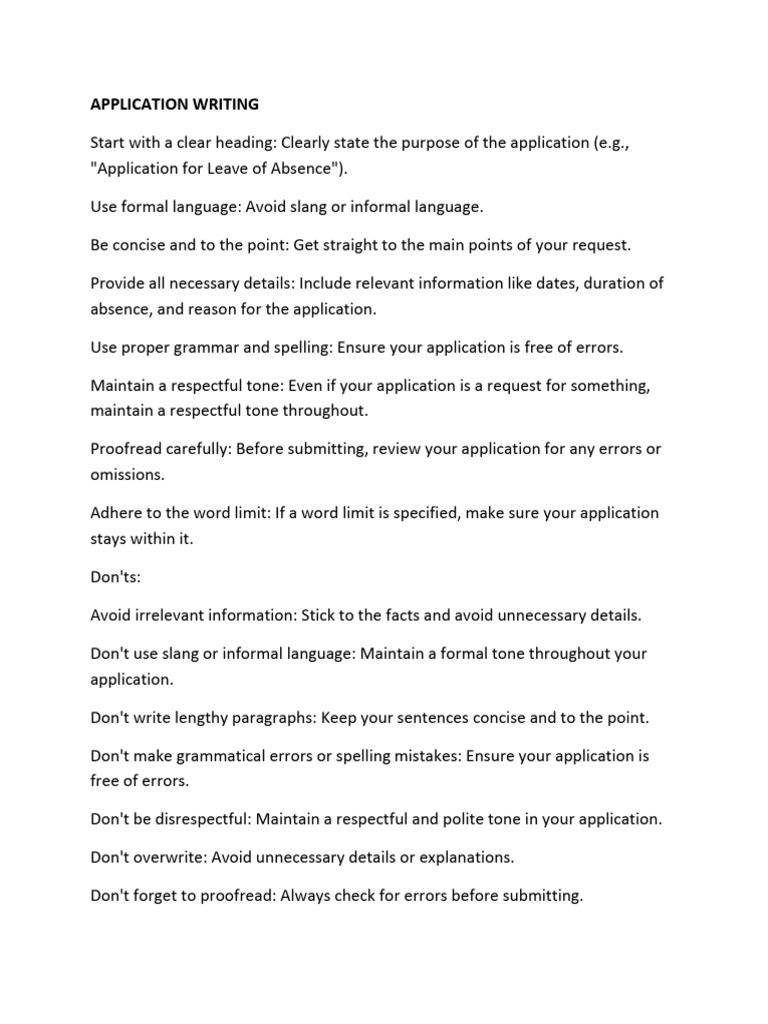 APPLICATION WRITING

Start with a clear heading: Clearly state the purpose of the application (e.g., "Application for Leave of Absence").

Use formal language: Avoid slang or informal language.

Be concise and to the point: Get straight to the main points of your request.

Provide all necessary details: Include relevant information like dates, duration of absence, and reason for the application.

Use proper grammar and spelling: Ensure your application is free of errors.

Maintain a respectful tone: Even if your application is a request for something, maintain a respectful tone throughout.

Proofread carefully: Before submitting, review your application for any errors or omissions.

Adhere to the word limit: If a word limit is specified, make sure your application stays within it.

Don'ts:

Avoid irrelevant information: Stick to the facts and avoid unnecessary details.

Don't use slang or informal language: Maintain a formal tone throughout your application.

Don't write lengthy paragraphs: Keep your sentences concise and to the point.

Don't make grammatical errors or spelling mistakes: Ensure your application is free of errors.

Don't be disrespectful: Maintain a respectful and polite tone in your application.

Don't overwrite: Avoid unnecessary details or explanations.

Don't forget to proofread: Always check for errors before submitting.